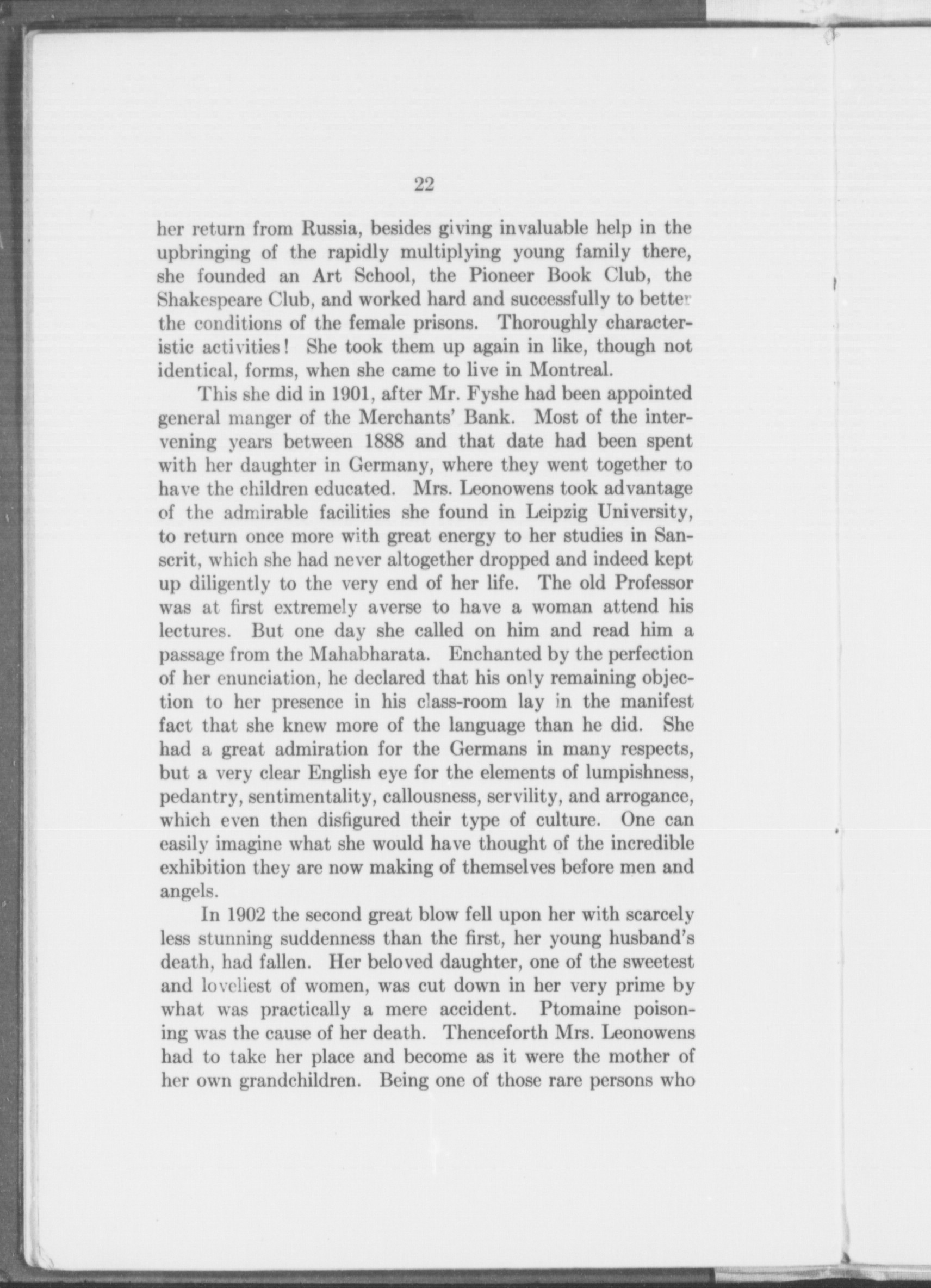 22

her return from Russia, besides giving invaluable help in the upbringing of the rapidly multiplying young family there, she founded an Art School, the Pioneer Book Club, the Shakespeare Club, and worked hard and successfully to better the conditions of the female prisons. Thoroughly characteristic activities! She took them up again in like, though not identical, forms, when she came to live in Montreal.

This she did in 1901, after Mr. Fyshe had been appointed general manger of the Merchants' Bank. Most of the intervening years between 1888 and that date had been spent with her daughter in Germany, where they went together to have the children educated. Mrs. Leonowens took advantage of the admirable facilities she found in Leipzig University, to return once more with great energy to her studies in Sanscrit, which she had never altogether dropped and indeed kept up diligently to the very end of her life. The old Professor was at first extremely averse to have a woman attend his lectures. But one day she called on him and read him a passage from the Mahabharata. Enchanted by the perfection of her enunciation, he declared that his only remaining objection to her presence in his class-room lay in the manifest fact that she knew more of the language than he did. She had a great admiration for the Germans in many respects, but a very clear English eye for the elements of lumpishness, pedantry, sentimentality, callousness, servility, and arrogance, which even then disfigured their type of culture. One can easily imagine what she would have thought of the incredible exhibition they are now making of themselves before men and angels.

In 1902 the second great blow fell upon her with scarcely less stunning suddenness than the first, her young husband's death, had fallen. Her beloved daughter, one of the sweetest and loveliest of women, was cut down in her very prime by what was practically a mere accident. Ptomaine poisoning was the cause of her death. Thenceforth Mrs. Leonowens had to take her place and become as it were the mother of her own grandchildren. Being one of those rare persons who